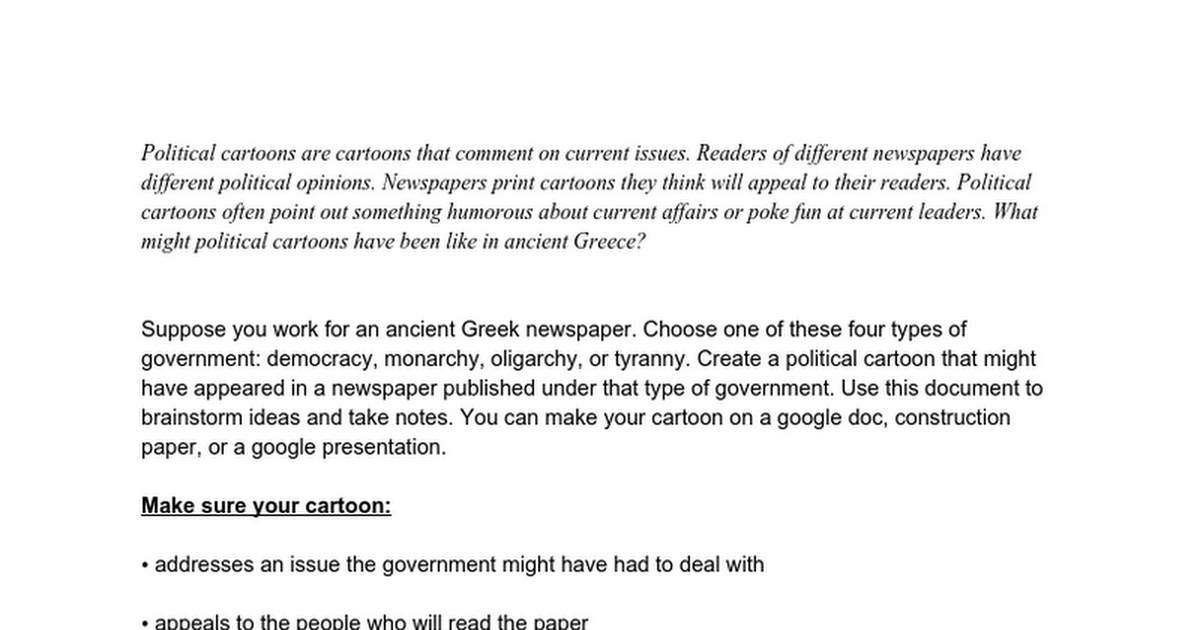 Political cartoons are cartoons that comment on current issues. Readers of different newspapers have different political opinions. Newspapers print cartoons they think will appeal to their readers. Political cartoons often point out something humorous about current affairs or poke fun at current leaders. What might political cartoons have been like in ancient Greece?

Suppose you work for an ancient Greek newspaper. Choose one of these four types of government: democracy, monarchy, oligarchy, or tyranny. Create a political cartoon that might have appeared in a newspaper published under that type of government. Use this document to brainstorm ideas and take notes. You can make your cartoon on a google doc, construction paper, or a google presentation.

Make sure your cartoon:

• addresses an issue the government might have had to deal with

• appeals to the people who will read the paper